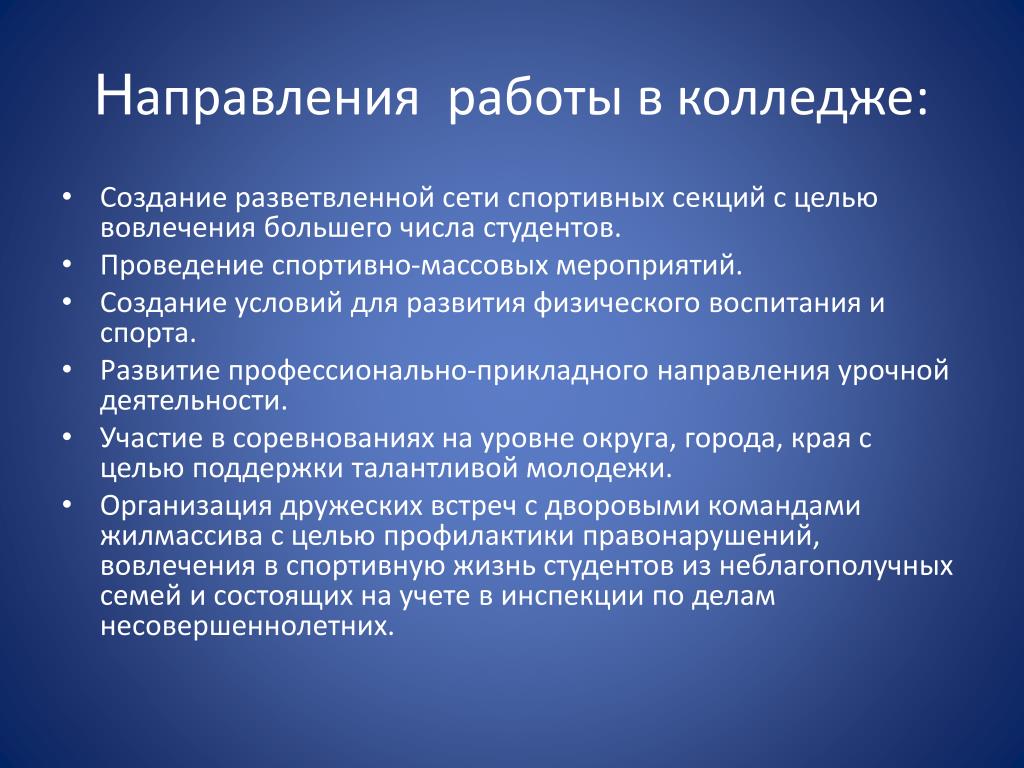 Направления работы в колледже:

• Создание разветвленной сети спортивных секций с целью вовлечения большего числа студентов.
• Проведение спортивно-массовых мероприятий.
• Создание условий для развития физического воспитания и спорта.
• Развитие профессионально-прикладного направления урочной деятельности.
• Участие в соревнованиях на уровне округа, города, края с целью поддержки талантливой молодежи.
• Организация дружеских встреч с дворовыми командами жилмассива с целью профилактики правонарушений, вовлечения в спортивную жизнь студентов из неблагополучных семей и состоящих на учете в инспекции по делам несовершеннолетних.